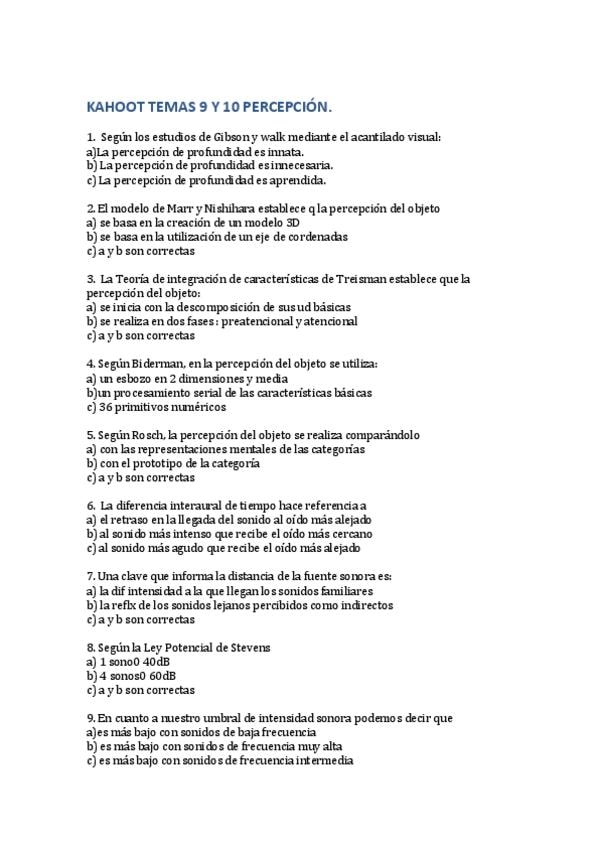 KAHOOT TEMAS 9 Y 10 PERCEPCIÓN.

1. Según los estudios de Gibson y walk mediante el acantilado visual:
a)La percepción de profundidad es innata.
b) La percepción de profundidad es innecesaria.
c) La percepción de profundidad es aprendida.

2. El modelo de Marr y Nishihara establece q la percepción del objeto
a) se basa en la creación de un modelo 3D
b) se basa en la utilización de un eje de cordenadas
c) a y b son correctas

3. La Teoría de integración de características de Treisman establece que la percepción del objeto:
a) se inicia con la descomposición de sus ud básicas
b) se realiza en dos fases: preatencional y atencional
c) a y b son correctas

4. Según Biderman, en la percepción del objeto se utiliza:
a) un esbozo en 2 dimensiones y media
b)un procesamiento serial de las características básicas
c) 36 primitivos numéricos

5. Según Rosch, la percepción del objeto se realiza comparándolo
a) con las representaciones mentales de las categorías
b) con el prototipo de la categoría
c) a y b son correctas

6. La diferencia interaural de tiempo hace referencia a
a) el retraso en la llegada del sonido al oído más alejado
b) al sonido más intenso que recibe el oído más cercano
c) al sonido más agudo que recibe el oído más alejado

7. Una clave que informa la distancia de la fuente sonora es:
a) la dif intensidad a la que llegan los sonidos familiares
b) la reflx de los sonidos lejanos percibidos como indirectos
c) a y b son correctas

8. Según la Ley Potencial de Stevens
a) 1 sono0 40dB
b) 4 sonos0 60dB
c) a y b son correctas

9. En cuanto a nuestro umbral de intensidad sonora podemos decir que
a)es más bajo con sonidos de baja frecuencia
b) es más bajo con sonidos de frecuencia muy alta
c) es más bajo con sonidos de frecuencia intermedia